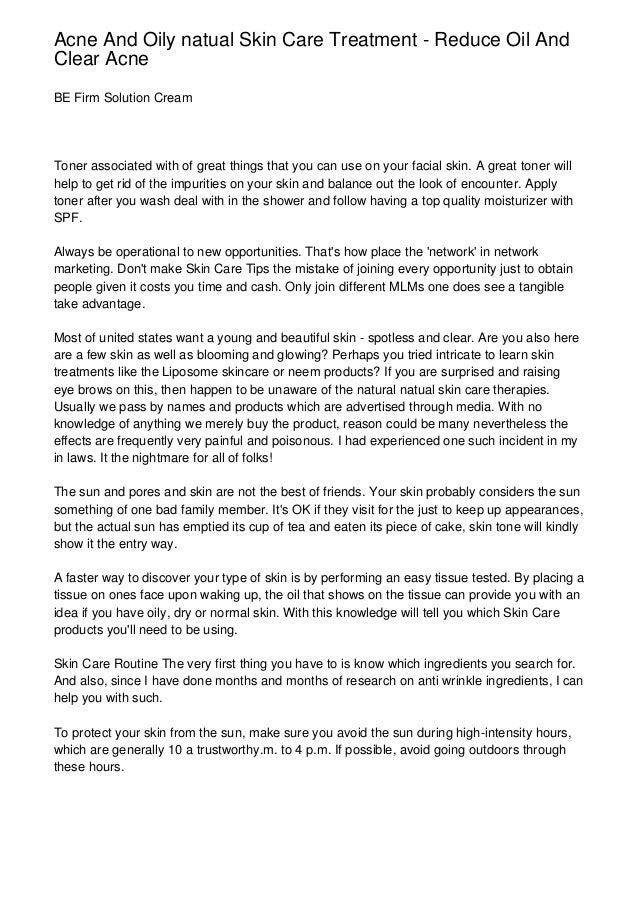 Acne And Oily natual Skin Care Treatment - Reduce Oil And Clear Acne

BE Firm Solution Cream

Toner associated with of great things that you can use on your facial skin. A great toner will help to get rid of the impurities on your skin and balance out the look of encounter. Apply toner after you wash deal with in the shower and follow having a top quality moisturizer with SPF.

Always be operational to new opportunities. That's how place the 'network' in network marketing. Don't make Skin Care Tips the mistake of joining every opportunity just to obtain people given it costs you time and cash. Only join different MLMs one does see a tangible take advantage.

Most of united states want a young and beautiful skin - spotless and clear. Are you also here are a few skin as well as blooming and glowing? Perhaps you tried intricate to learn skin treatments like the Liposome skincare or neem products? If you are surprised and raising eye brows on this, then happen to be unaware of the natural natual skin care therapies. Usually we pass by names and products which are advertised through media. With no knowledge of anything we merely buy the product, reason could be many nevertheless the effects are frequently very painful and poisonous. I had experienced one such incident in my in laws. It the nightmare for all of folks!

The sun and pores and skin are not the best of friends. Your skin probably considers the sun something of one bad family member. It's OK if they visit for the just to keep up appearances, but the actual sun has emptied its cup of tea and eaten its piece of cake, skin tone will kindly show it the entry way.

A faster way to discover your type of skin is by performing an easy tissue tested. By placing a tissue on ones face upon waking up, the oil that shows on the tissue can provide you with an idea if you have oily, dry or normal skin. With this knowledge will tell you which Skin Care products you'll need to be using.

Skin Care Routine The very first thing you have to is know which ingredients you search for. And also, since I have done months and months of research on anti wrinkle ingredients, I can help you with such.

To protect your skin from the sun, make sure you avoid the sun during high-intensity hours, which are generally 10 a trustworthy.m. to 4 p.m. If possible, avoid going outdoors through these hours.